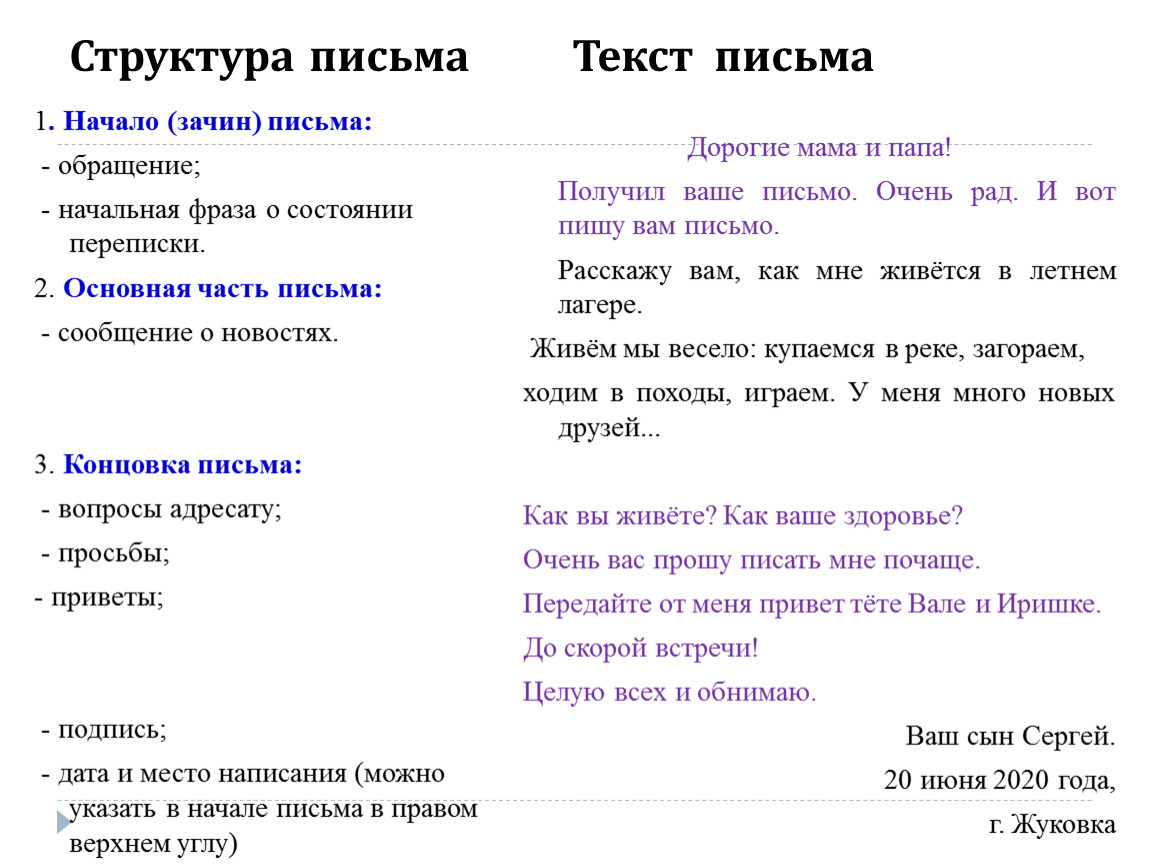 Структура письма

1. Начало (зачин) письма:
- обращение;
- начальная фраза о состоянии переписки.
2. Основная часть письма:
- сообщение о новостях.

3. Концовка письма:
- вопросы адресату;
- просьбы;
- приветы;

- подпись;
- дата и место написания (можно указать в начале письма в правом верхнем углу)

Текст письма

Дорогие мама и папа!

Получил ваше письмо. Очень рад. И вот пишу вам письмо.

Расскажу вам, как мне живётся в летнем лагере.

Живём мы весело: купаемся в реке, загораем,

ходим в походы, играем. У меня много новых друзей...

Как вы живёте? Как ваше здоровье?

Очень вас прошу писать мне почаще.

Передайте от меня привет тёте Вале и Иришке.

До скорой встречи!

Целую всех и обнимаю.

Ваш сын Сергей.

20 июня 2020 года,

г. Жуковка